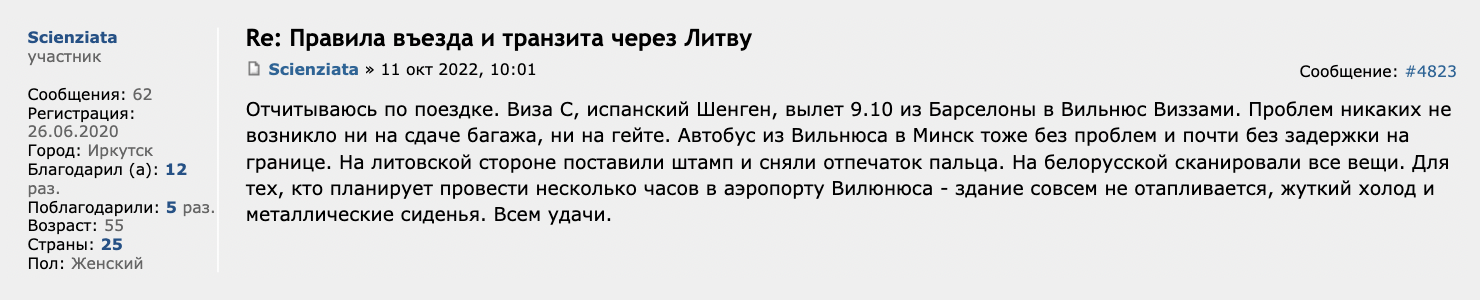 Scienziata
участник

Сообщения: 62
Регистрация: 26.06.2020
Город: Иркутск
Благодарил (а): 12 раз.
Поблагодарили: 5 раз.
Возраст: 55
Страны: 25
Пол: Женский

Re: Правила въезда и транзита через Литву

Scienziata » 11 окт 2022, 10:01

Сообщение: #4823

Отчитываюсь по поездке. Виза С, испанский Шенген, вылет 9.10 из Барселоны в Вильнюс Виззами. Проблем никаких не возникло ни на сдаче багажа, ни на гейте. Автобус из Вильнюса в Минск тоже без проблем и почти без задержки на границе. На литовской стороне поставили штамп и сняли отпечаток пальца. На белорусской сканировали все вещи. Для тех, кто планирует провести несколько часов в аэропорту Вилюнюса - здание совсем не отапливается, жуткий холод и металлические сиденья. Всем удачи.